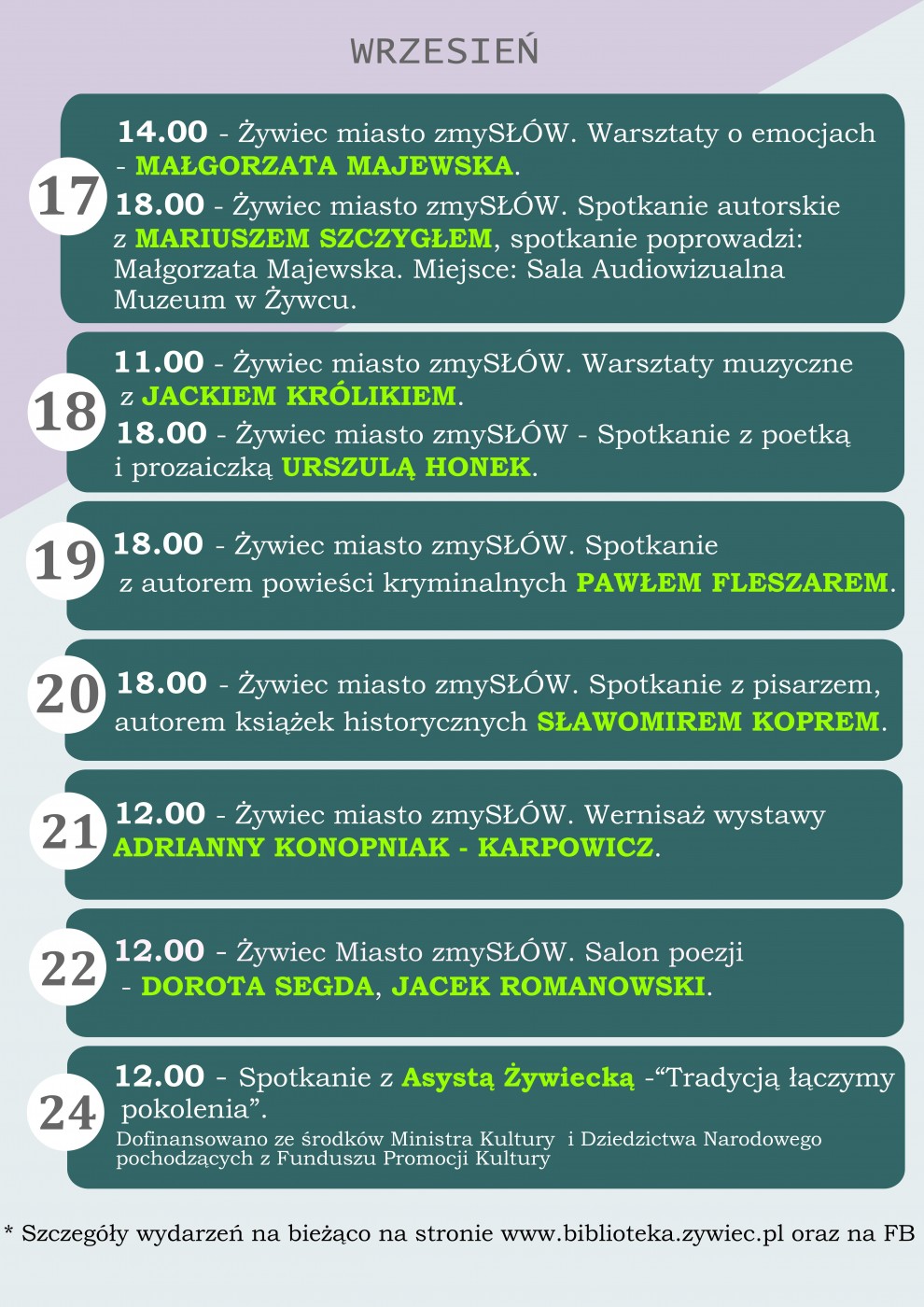 WRZESIEŃ

17

14.00 - Żywiec miasto zmySŁÓW. Warsztaty o emocjach - MAŁGORZATA MAJEWSKA.

18.00 - Żywiec miasto zmySŁÓW. Spotkanie autorskie z MARIUSZEM SZCZYGŁEM, spotkanie poprowadzi: Małgorzata Majewska. Miejsce: Sala Audiowizualna Muzeum w Żywcu.

18

11.00 - Żywiec miasto zmySŁÓW. Warsztaty muzyczne z JACKIEM KRÓLIKIEM.

18.00 - Żywiec miasto zmySŁÓW - Spotkanie z poetką i prozaiczką URSZULĄ HONEK.

19

18.00 - Żywiec miasto zmySŁÓW. Spotkanie z autorem powieści kryminalnych PAWŁEM FLESZAREM.

20

18.00 - Żywiec miasto zmySŁÓW. Spotkanie z pisarzem, autorem książek historycznych SŁAWOMIREM KOPREM.

21

12.00 - Żywiec miasto zmySŁÓW. Wernisaż wystawy ADRIANNY KONOPNIAK - KARPOWICZ.

22

12.00 - Żywiec Miasto zmySŁÓW. Salon poezji - DOROTA SEGDA, JACEK ROMANOWSKI.

24

12.00 - Spotkanie z Asystą Żywiecką -“Tradycją łączymy pokolenia”.

Dofinansowano ze środków Ministra Kultury i Dziedzictwa Narodowego pochodzących z Funduszu Promocji Kultury

* Szczegóły wydarzeń na bieżąco na stronie www.biblioteka.zywiec.pl oraz na FB